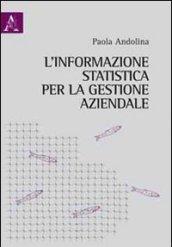 A

Paola Andolina

L'INFORMAZIONE STATISTICA PER LA GESTIONE AZIENDALE